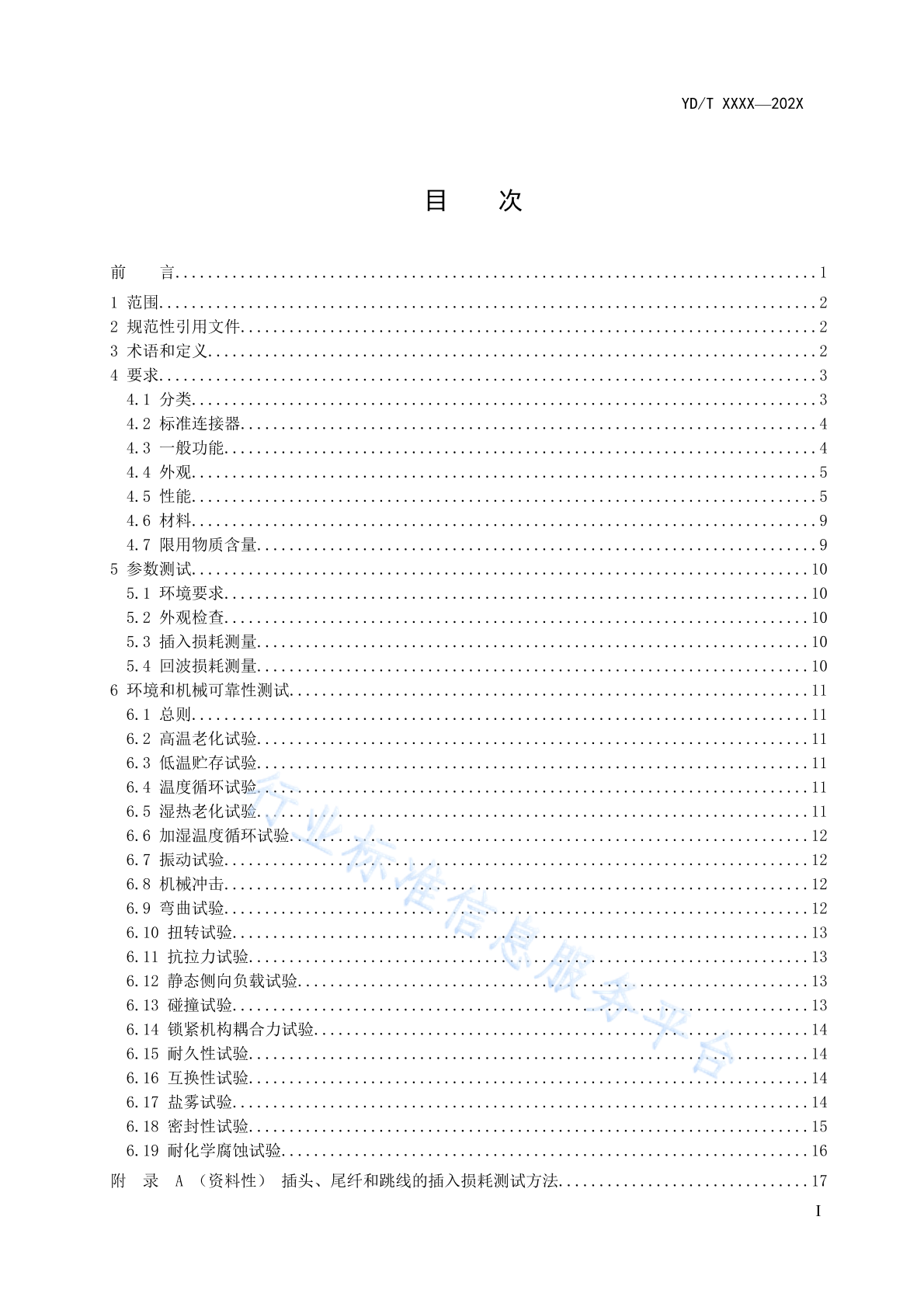 YD/T XXXX—202X

目 次

前 言 ........ 1
1 范围 ........ 2
2 规范性引用文件 ........ 2
3 术语和定义 ........ 2
4 要求 ........ 3
4.1 分类 ........ 3
4.2 标准连接器 ........ 4
4.3 一般功能 ........ 4
4.4 外观 ........ 5
4.5 性能 ........ 5
4.6 材料 ........ 9
4.7 限用物质含量 ........ 9
5 参数测试 ........ 10
5.1 环境要求 ........ 10
5.2 外观检查 ........ 10
5.3 插入损耗测量 ........ 10
5.4 回波损耗测量 ........ 10
6 环境和机械可靠性测试 ........ 11
6.1 总则 ........ 11
6.2 高温老化试验 ........ 11
6.3 低温贮存试验 ........ 11
6.4 温度循环试验 ........ 11
6.5 湿热老化试验 ........ 11
6.6 加湿温度循环试验 ........ 12
6.7 振动试验 ........ 12
6.8 机械冲击 ........ 12
6.9 弯曲试验 ........ 12
6.10 扭转试验 ........ 13
6.11 抗拉力试验 ........ 13
6.12 静态侧向负载试验 ........ 13
6.13 碰撞试验 ........ 13
6.14 锁紧机构耦合力试验 ........ 14
6.15 耐久性试验 ........ 14
6.16 互换性试验 ........ 14
6.17 盐雾试验 ........ 14
6.18 密封性试验 ........ 15
6.19 耐化学腐蚀试验 ........ 16
附 录 A （资料性） 插头、尾纤和跳线的插入损耗测试方法 ........ 17

行业标准信息服务平台

I